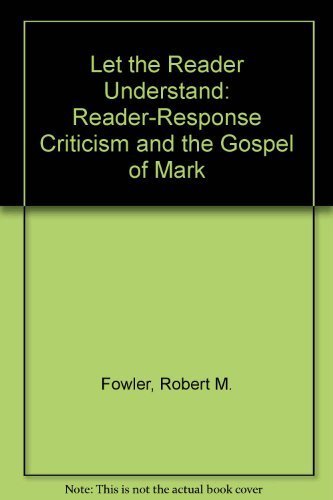 Let the Reader Understand: Reader-Response Criticism and the Gospel of Mark

Fowler, Robert M.

Note: This is not the actual book cover